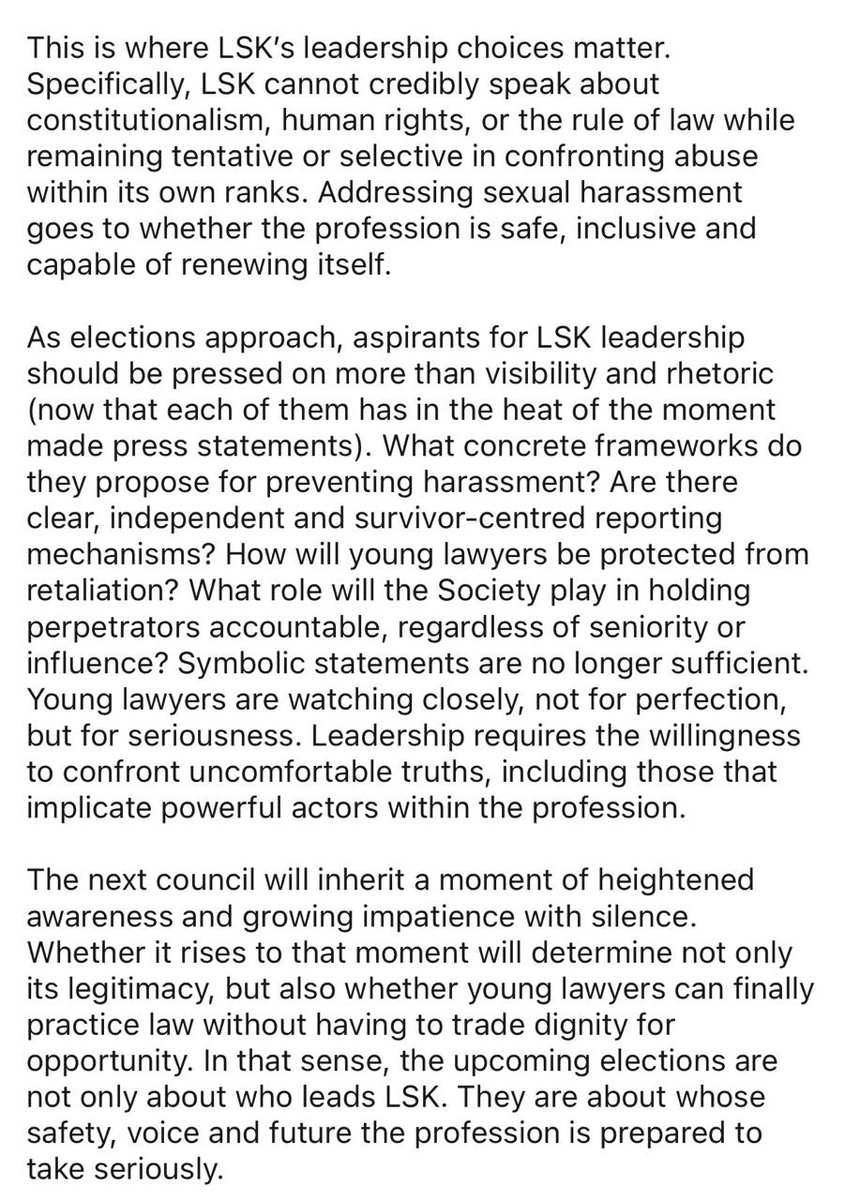 This is where LSK's leadership choices matter. Specifically, LSK cannot credibly speak about constitutionalism, human rights, or the rule of law while remaining tentative or selective in confronting abuse within its own ranks. Addressing sexual harassment goes to whether the profession is safe, inclusive and capable of renewing itself.

As elections approach, aspirants for LSK leadership should be pressed on more than visibility and rhetoric (now that each of them has in the heat of the moment made press statements). What concrete frameworks do they propose for preventing harassment? Are there clear, independent and survivor-centred reporting mechanisms? How will young lawyers be protected from retaliation? What role will the Society play in holding perpetrators accountable, regardless of seniority or influence? Symbolic statements are no longer sufficient. Young lawyers are watching closely, not for perfection, but for seriousness. Leadership requires the willingness to confront uncomfortable truths, including those that implicate powerful actors within the profession.

The next council will inherit a moment of heightened awareness and growing impatience with silence. Whether it rises to that moment will determine not only its legitimacy, but also whether young lawyers can finally practice law without having to trade dignity for opportunity. In that sense, the upcoming elections are not only about who leads LSK. They are about whose safety, voice and future the profession is prepared to take seriously.